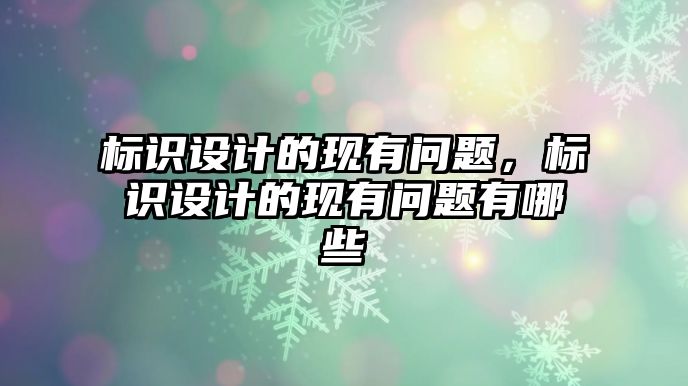 标识设计的现有问题，标识设计的现有问题有哪些